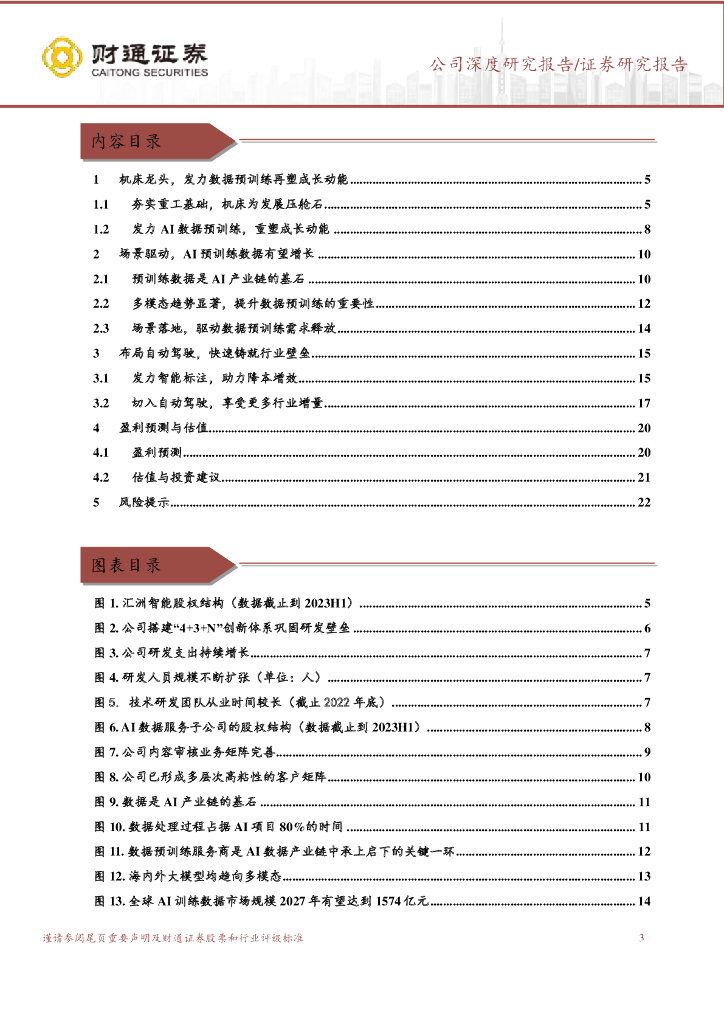 财通证券
CAITONG SECURITIES

公司深度研究报告/证券研究报告

内容目录

1　机床龙头，发力数据预训练再塑成长动能 ........ 5
1.1　夯实重工基础，机床为发展压舱石 ........ 5
1.2　发力 AI 数据预训练，重塑成长动能 ........ 8
2　场景驱动，AI 预训练数据有望增长 ........ 10
2.1　预训练数据是 AI 产业链的基石 ........ 10
2.2　多模态趋势显著，提升数据预训练的重要性 ........ 12
2.3　场景落地，驱动数据预训练需求释放 ........ 14
3　布局自动驾驶，快速铸就行业壁垒 ........ 15
3.1　发力智能标注，助力降本增效 ........ 15
3.2　切入自动驾驶，享受更多行业增量 ........ 17
4　盈利预测与估值 ........ 20
4.1　盈利预测 ........ 20
4.2　估值与投资建议 ........ 21
5　风险提示 ........ 22

图表目录

图 1. 汇洲智能股权结构（数据截止到 2023H1） ........ 5
图 2. 公司搭建“4+3+N”创新体系巩固研发壁垒 ........ 6
图 3. 公司研发支出持续增长 ........ 7
图 4. 研发人员规模不断扩张（单位：人） ........ 7
图 5.　技术研发团队从业时间较长（截止 2022 年底） ........ 7
图 6. AI 数据服务子公司的股权结构（数据截止到 2023H1） ........ 8
图 7. 公司内容审核业务矩阵完善 ........ 9
图 8. 公司已形成多层次高粘性的客户矩阵 ........ 10
图 9. 数据是 AI 产业链的基石 ........ 11
图 10. 数据处理过程占据 AI 项目 80%的时间 ........ 11
图 11. 数据预训练服务商是 AI 数据产业链中承上启下的关键一环 ........ 12
图 12. 海内外大模型均趋向多模态 ........ 13
图 13. 全球 AI 训练数据市场规模 2027 年有望达到 1574 亿元 ........ 14

谨请参阅尾页重要声明及财通证券股票和行业评级标准　　3